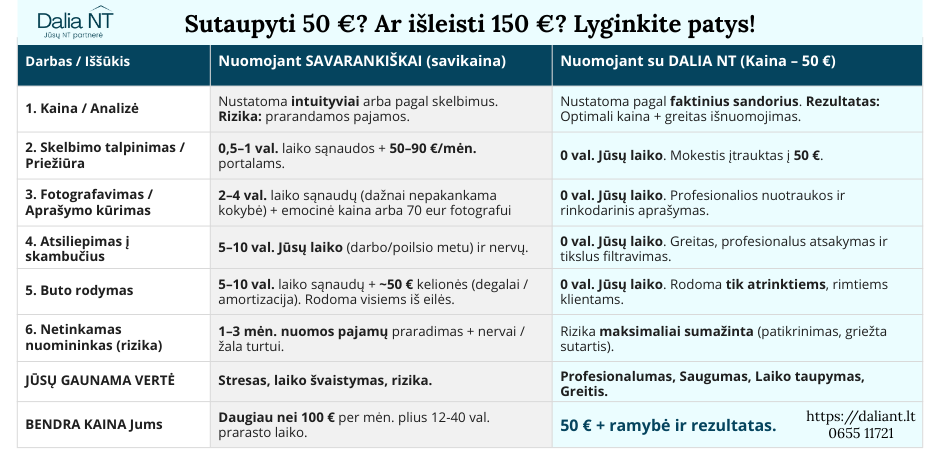 Dalia NT
Jūsų NT partnerė

Sutaupyti 50 €? Ar išleisti 150 €? Lyginkite patys!

| Darbas / Iššūkis | Nuomojant SAVARANKIŠKAI (savikaina) | Nuomojant su DALIA NT (Kaina – 50 €) |
|---|---|---|
| 1. Kaina / Analizė | Nustatoma intuityviai arba pagal skelbimus. Rizika: prarandamos pajamos. | Nustatoma pagal faktinius sandorius. Rezultatas: Optimali kaina + greitas išnuomojimas. |
| 2. Skelbimo talpinimas / Priežiūra | 0,5–1 val. laiko sąnaudos + 50–90 €/mėn. portalams. | 0 val. Jūsų laiko. Mokestis įtrauktas į 50 €. |
| 3. Fotografavimas / Aprašymo kūrimas | 2–4 val. laiko sąnaudų (dažnai nepakankama kokybė) + emocinė kaina arba 70 eur fotografui | 0 val. Jūsų laiko. Profesionalios nuotraukos ir rinkodarinis aprašymas. |
| 4. Atsiliepimas į skambučius | 5–10 val. Jūsų laiko (darbo/poilsio metu) ir nervų. | 0 val. Jūsų laiko. Greitas, profesionalus atsakymas ir tikslus filtravimas. |
| 5. Buto rodymas | 5–10 val. laiko sąnaudų + ~50 € kelionės (degalai / amortizacija). Rodoma visiems iš eilės. | 0 val. Jūsų laiko. Rodoma tik atrinktiems, rimtiems klientams. |
| 6. Netinkamas nuomininkas (rizika) | 1–3 mėn. nuomos pajamų praradimas + nervai / žala turtui. | Rizika maksimaliai sumažinta (patikrinimas, griežta sutartis). |
| JŪSŲ GAUNAMA VERTĖ | Stresas, laiko švaistymas, rizika. | Profesionalumas, Saugumas, Laiko taupymas, Greitis. |
| BENDRA KAINA Jums | Daugiau nei 100 € per mėn. plius 12-40 val. prarasto laiko. | 50 € + ramybė ir rezultatas. |

https://daliant.lt
0655 11721